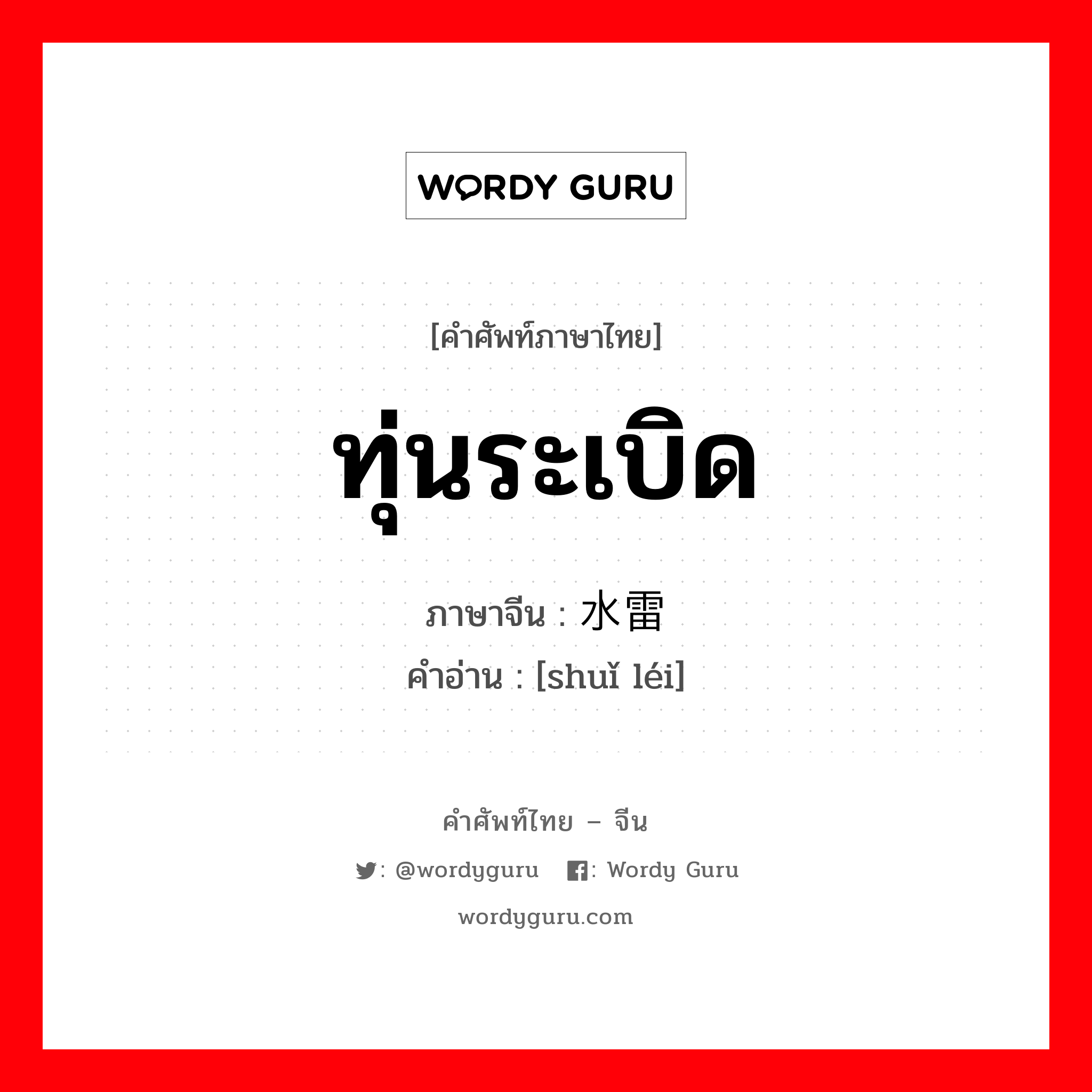 WORDY GURU

[คำศัพท์ภาษาไทย]

ทุ่นระเบิด

ภาษาจีน : 水雷

คำอ่าน : [shuǐ léi]

คำศัพท์ไทย – จีน

: @wordyguru : Wordy Guru

wordyguru.com